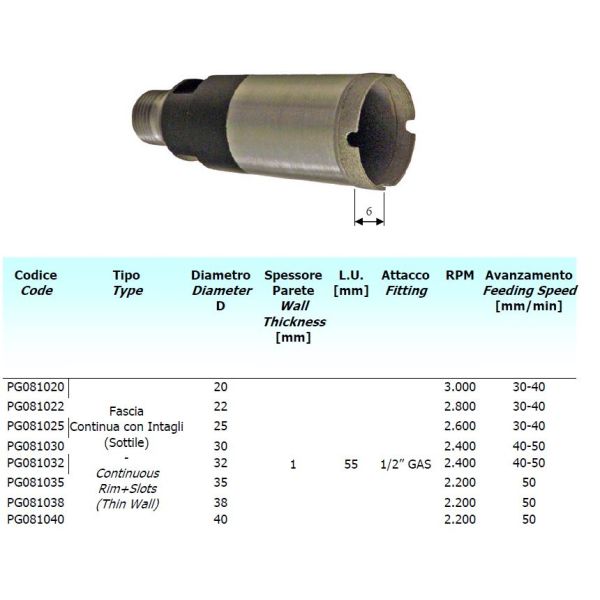 6

| Codice Code | Tipo Type | Diametro Diameter D | Spessore Parete Wall Thickness [mm] | L.U. [mm] | Attacco Fitting | RPM | Avanzamento Feeding Speed [mm/min] |
|---|---|---|---|---|---|---|---|
| PG081020 | Fascia Continua con Intagli (Sottile) - Continuous Rim+Slots (Thin Wall) | 20 | 1 | 55 | 1/2" GAS | 3.000 | 30-40 |
| PG081022 | | 22 | | | | 2.800 | 30-40 |
| PG081025 | | 25 | | | | 2.600 | 30-40 |
| PG081030 | | 30 | | | | 2.400 | 40-50 |
| PG081032 | | 32 | | | | 2.400 | 40-50 |
| PG081035 | | 35 | | | | 2.200 | 50 |
| PG081038 | | 38 | | | | 2.200 | 50 |
| PG081040 | | 40 | | | | 2.200 | 50 |